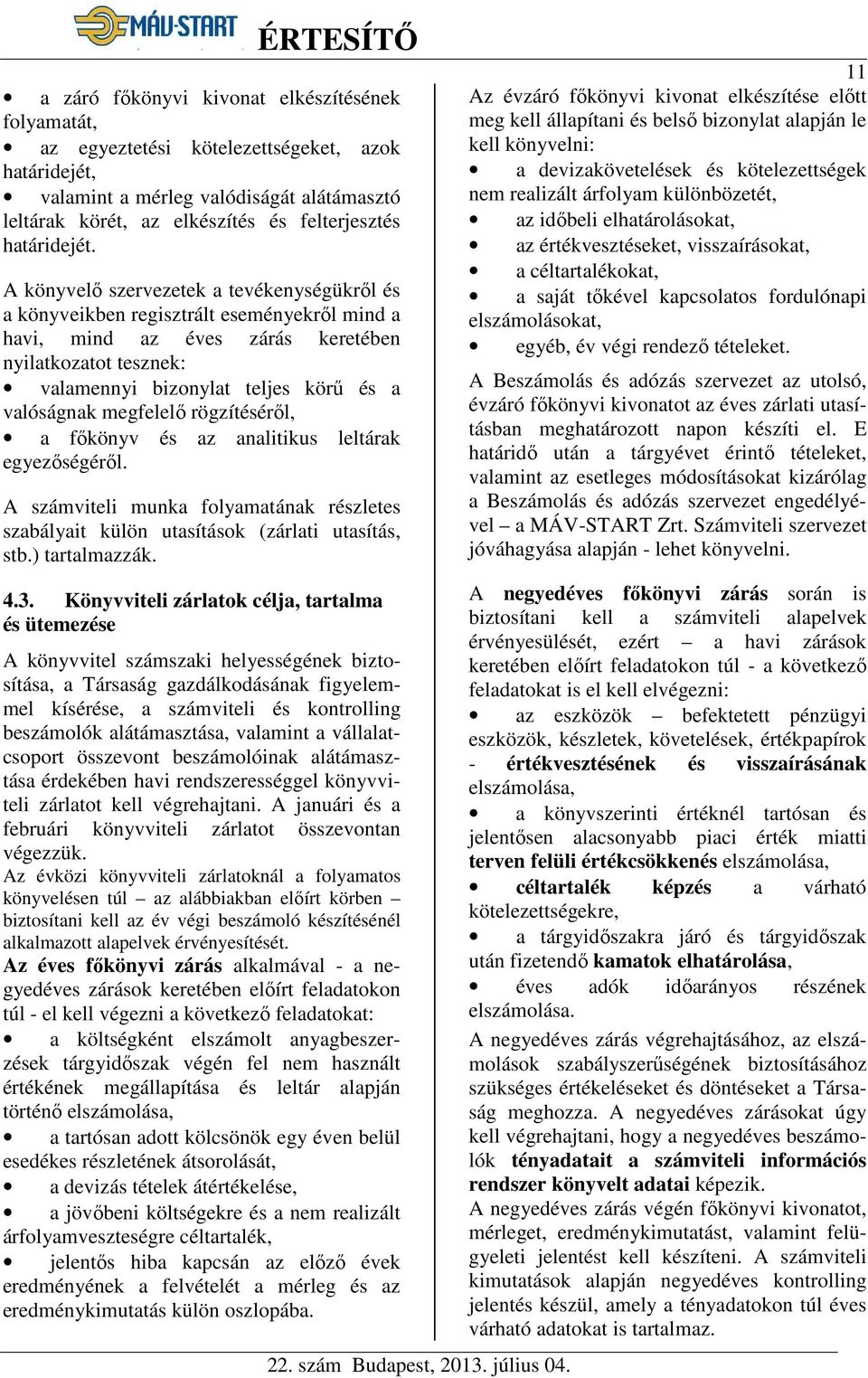 MÁV-START ÉRTESÍTŐ

11

• a záró főkönyvi kivonat elkészítésének folyamatát,
• az egyeztetési kötelezettségeket, azok határidejét,
• valamint a mérleg valódiságát alátámasztó leltárak körét, az elkészítés és felterjesztés határidejét.

A könyvelő szervezetek a tevékenységükről és a könyveikben regisztrált eseményekről mind a havi, mind az éves zárás keretében nyilatkozatot tesznek:
• valamennyi bizonylat teljes körű és a valóságnak megfelelő rögzítéséről,
• a főkönyv és az analitikus leltárak egyezőségéről.

A számviteli munka folyamatának részletes szabályait külön utasítások (zárlati utasítás, stb.) tartalmazzák.

4.3. Könyvviteli zárlatok célja, tartalma és ütemezése

A könyvvitel számszaki helyességének biztosítása, a Társaság gazdálkodásának figyelemmel kísérése, a számviteli és kontrolling beszámolók alátámasztása, valamint a vállalatcsoport összevont beszámolóinak alátámasztása érdekében havi rendszerességgel könyvviteli zárlatot kell végrehajtani. A januári és a februári könyvviteli zárlatot összevontan végezzük.
Az évközi könyvviteli zárlatoknál a folyamatos könyvelésen túl – az alábbiakban előírt körben – biztosítani kell az év végi beszámoló készítésénél alkalmazott alapelvek érvényesítését.
Az éves főkönyvi zárás alkalmával - a negyedéves zárások keretében előírt feladatokon túl - el kell végezni a következő feladatokat:
• a költségként elszámolt anyagbeszerzések tárgyidőszak végén fel nem használt értékének megállapítása és leltár alapján történő elszámolása,
• a tartósan adott kölcsönök egy éven belül esedékes részletének átsorolását,
• a devizás tételek átértékelése,
• a jövőbeni költségekre és a nem realizált árfolyamveszteségre céltartalék,
• jelentős hiba kapcsán az előző évek eredményének a felvételét a mérleg és az eredménykimutatás külön oszlopába.

Az évzáró főkönyvi kivonat elkészítése előtt meg kell állapítani és belső bizonylat alapján le kell könyvelni:
• a devizakövetelések és kötelezettségek nem realizált árfolyam különbözetét,
• az időbeli elhatárolásokat,
• az értékvesztéseket, visszaírásokat,
• a céltartalékokat,
• a saját tőkével kapcsolatos fordulónapi elszámolásokat,
• egyéb, év végi rendező tételeket.

A Beszámolás és adózás szervezet az utolsó, évzáró főkönyvi kivonatot az éves zárlati utasításban meghatározott napon készíti el. E határidő után a tárgyévet érintő tételeket, valamint az esetleges módosításokat kizárólag a Beszámolás és adózás szervezet engedélyével – a MÁV-START Zrt. Számviteli szervezet jóváhagyása alapján - lehet könyvelni.

A negyedéves főkönyvi zárás során is biztosítani kell a számviteli alapelvek érvényesülését, ezért – a havi zárások keretében előírt feladatokon túl - a következő feladatokat is el kell elvégezni:
• az eszközök – befektetett pénzügyi eszközök, készletek, követelések, értékpapírok - értékvesztésének és visszaírásának elszámolása,
• a könyvszerinti értéknél tartósan és jelentősen alacsonyabb piaci érték miatti terven felüli értékcsökkenés elszámolása,
• céltartalék képzés a várható kötelezettségekre,
• a tárgyidőszakra járó és tárgyidőszak után fizetendő kamatok elhatárolása,
• éves adók időarányos részének elszámolása.

A negyedéves zárás végrehajtásához, az elszámolások szabályszerűségének biztosításához szükséges értékeléseket és döntéseket a Társaság meghozza. A negyedéves zárásokat úgy kell végrehajtani, hogy a negyedéves beszámolók tényadatait a számviteli információs rendszer könyvelt adatai képezik.
A negyedéves zárás végén főkönyvi kivonatot, mérleget, eredménykimutatást, valamint felügyeleti jelentést kell készíteni. A számviteli kimutatások alapján negyedéves kontrolling jelentés készül, amely a tényadatokon túl éves várható adatokat is tartalmaz.

22. szám Budapest, 2013. július 04.